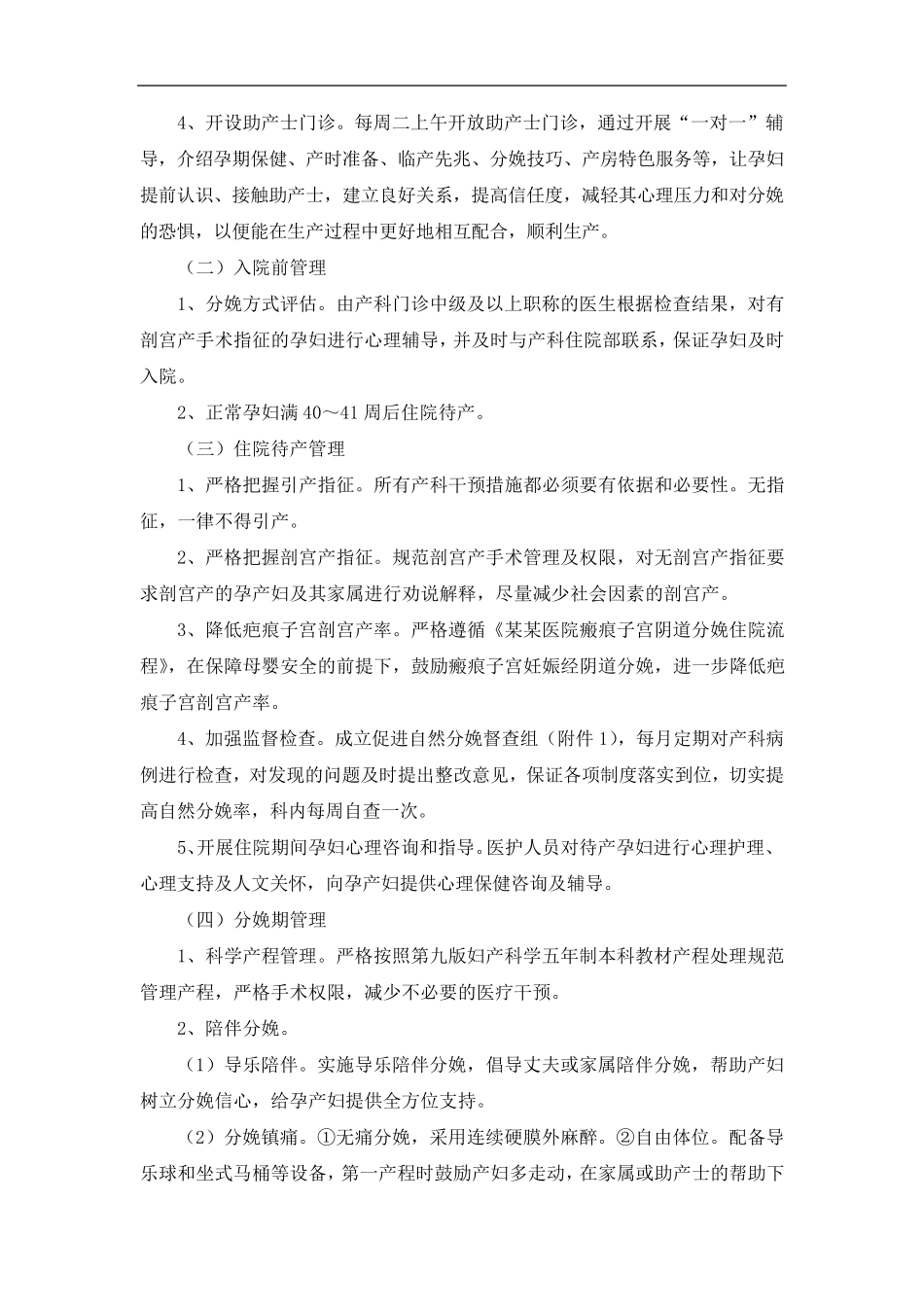 4、开设助产士门诊。每周二上午开放助产士门诊，通过开展“一对一”辅导，介绍孕期保健、产时准备、临产先兆、分娩技巧、产房特色服务等，让孕妇提前认识、接触助产士，建立良好关系，提高信任度，减轻其心理压力和对分娩的恐惧，以便能在生产过程中更好地相互配合，顺利生产。

（二）入院前管理

1、分娩方式评估。由产科门诊中级及以上职称的医生根据检查结果，对有剖宫产手术指征的孕妇进行心理辅导，并及时与产科住院部联系，保证孕妇及时入院。

2、正常孕妇满 40～41 周后住院待产。

（三）住院待产管理

1、严格把握引产指征。所有产科干预措施都必须要有依据和必要性。无指征，一律不得引产。

2、严格把握剖宫产指征。规范剖宫产手术管理及权限，对无剖宫产指征要求剖宫产的孕产妇及其家属进行劝说解释，尽量减少社会因素的剖宫产。

3、降低疤痕子宫剖宫产率。严格遵循《某某医院瘢痕子宫阴道分娩住院流程》，在保障母婴安全的前提下，鼓励瘢痕子宫妊娠经阴道分娩，进一步降低疤痕子宫剖宫产率。

4、加强监督检查。成立促进自然分娩督查组（附件 1），每月定期对产科病例进行检查，对发现的问题及时提出整改意见，保证各项制度落实到位，切实提高自然分娩率，科内每周自查一次。

5、开展住院期间孕妇心理咨询和指导。医护人员对待产孕妇进行心理护理、心理支持及人文关怀，向孕产妇提供心理保健咨询及辅导。

（四）分娩期管理

1、科学产程管理。严格按照第九版妇产科学五年制本科教材产程处理规范管理产程，严格手术权限，减少不必要的医疗干预。

2、陪伴分娩。

（1）导乐陪伴。实施导乐陪伴分娩，倡导丈夫或家属陪伴分娩，帮助产妇树立分娩信心，给孕产妇提供全方位支持。

（2）分娩镇痛。①无痛分娩，采用连续硬膜外麻醉。②自由体位。配备导乐球和坐式马桶等设备，第一产程时鼓励产妇多走动，在家属或助产士的帮助下